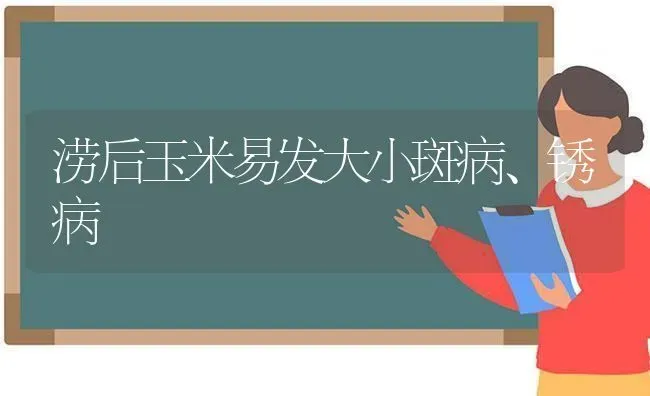 涝后玉米易发大小斑病、锈病